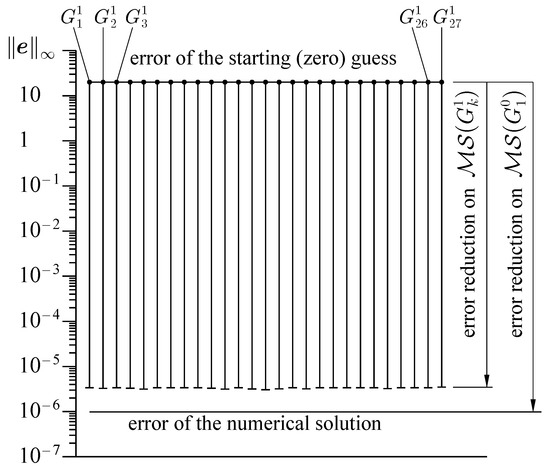 $G_1^1$ $G_2^1$ $G_3^1$ $G_{26}^1$ $G_{27}^1$

$\|e\|_\infty$

error of the starting (zero) guess

10

1

$10^{-1}$

$10^{-2}$

$10^{-3}$

$10^{-4}$

$10^{-5}$

$10^{-6}$

$10^{-7}$

error reduction on $\mathcal{MS}(G_k^1)$

error reduction on $\mathcal{MS}(G_1^0)$

error of the numerical solution